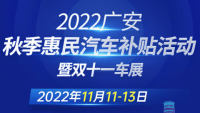 2022广安
秋季惠民汽车补贴活动
暨双十一车展

2022年11月11-13日